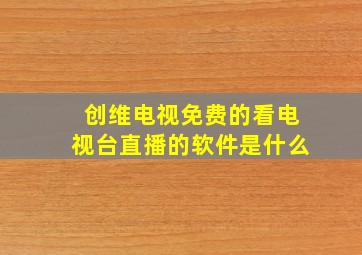 创维电视免费的看电视台直播的软件是什么